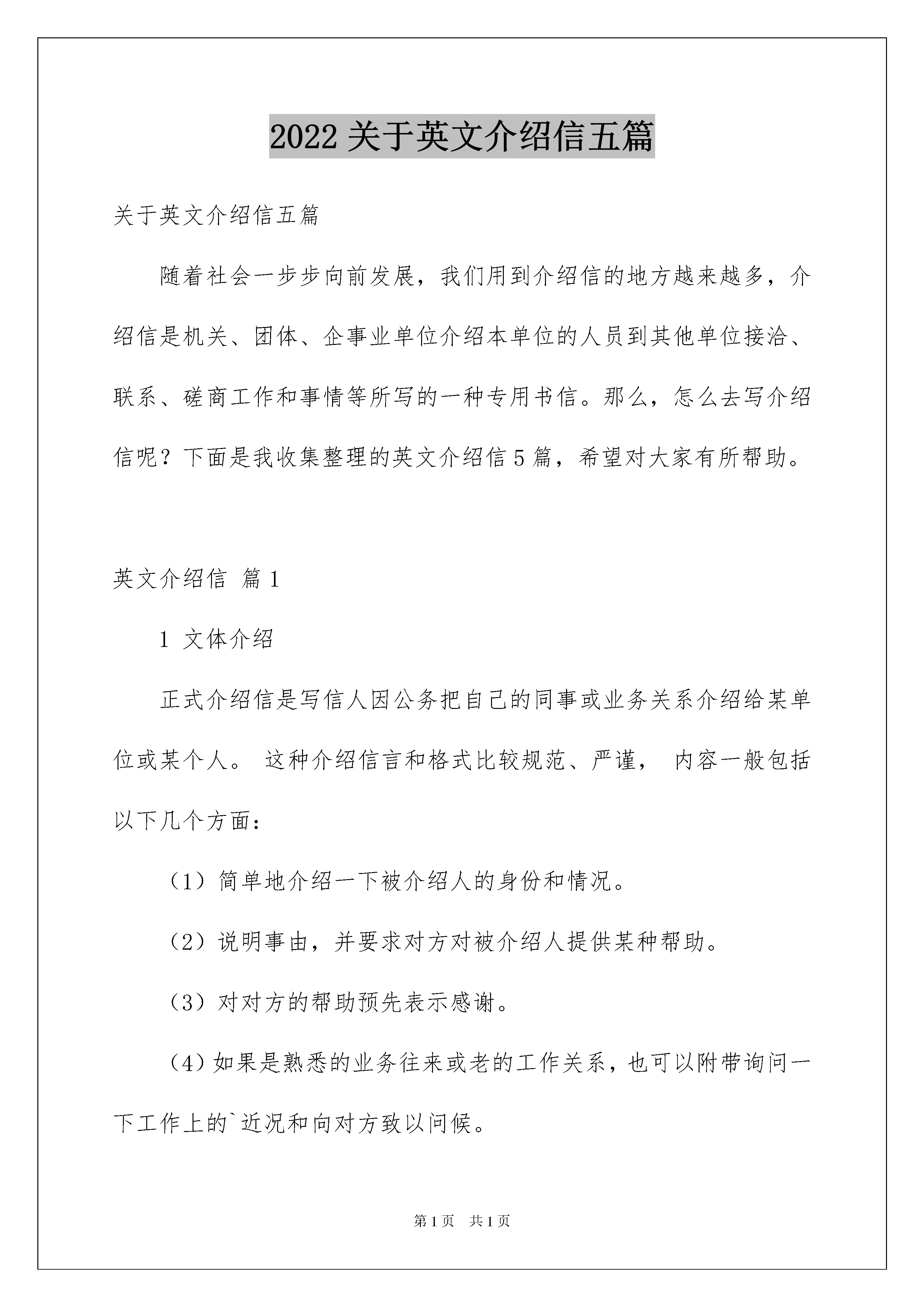 2022 关于英文介绍信五篇

关于英文介绍信五篇

随着社会一步步向前发展，我们用到介绍信的地方越来越多，介绍信是机关、团体、企事业单位介绍本单位的人员到其他单位接洽、联系、磋商工作和事情等所写的一种专用书信。那么，怎么去写介绍信呢？下面是我收集整理的英文介绍信 5 篇，希望对大家有所帮助。

英文介绍信 篇 1

1 文体介绍

正式介绍信是写信人因公务把自己的同事或业务关系介绍给某单位或某个人。 这种介绍信言和格式比较规范、严谨， 内容一般包括以下几个方面：

（1）简单地介绍一下被介绍人的身份和情况。

（2）说明事由，并要求对方对被介绍人提供某种帮助。

（3）对对方的帮助预先表示感谢。

（4）如果是熟悉的业务往来或老的工作关系，也可以附带询问一下工作上的`近况和向对方致以问候。

第 1 页 共 1 页